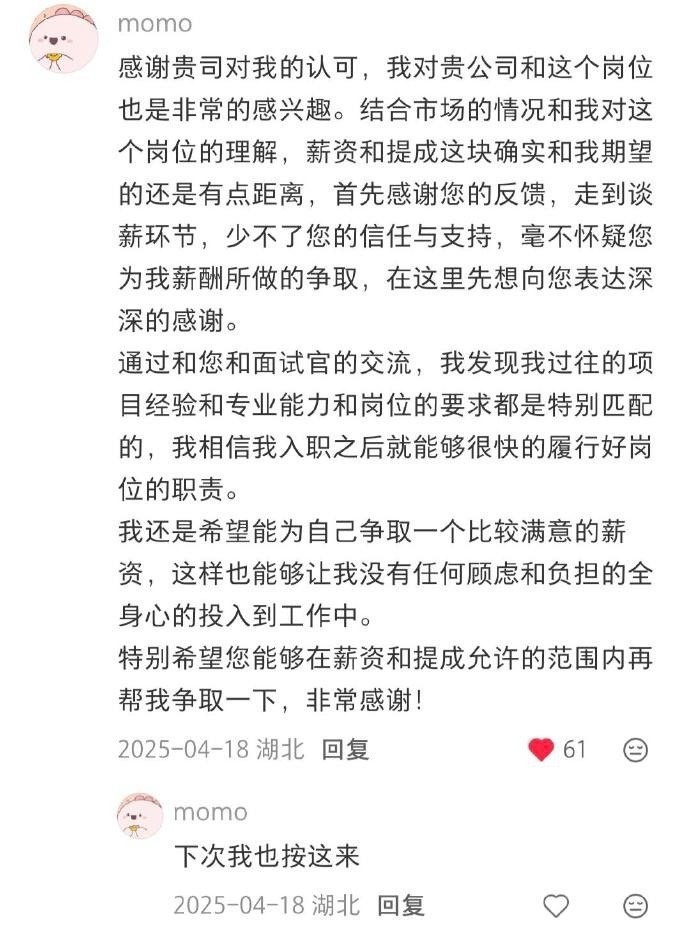 momo

感谢贵司对我的认可，我对贵公司和这个岗位也是非常的感兴趣。结合市场的情况和我对这个岗位的理解，薪资和提成这块确实和我期望的还是有点距离，首先感谢您的反馈，走到谈薪环节，少不了您的信任与支持，毫不怀疑您为我薪酬所做的争取，在这里先想向您表达深深的感谢。
通过和您和面试官的交流，我发现我过往的项目经验和专业能力和岗位的要求都是特别匹配的，我相信我入职之后就能够很快的履行好岗位的职责。
我还是希望能为自己争取一个比较满意的薪资，这样也能够让我没有任何顾虑和负担的全身心的投入到工作中。
特别希望您能够在薪资和提成允许的范围内再帮我争取一下，非常感谢！

2025-04-18 湖北 回复 61

momo

下次我也按这来

2025-04-18 湖北 回复